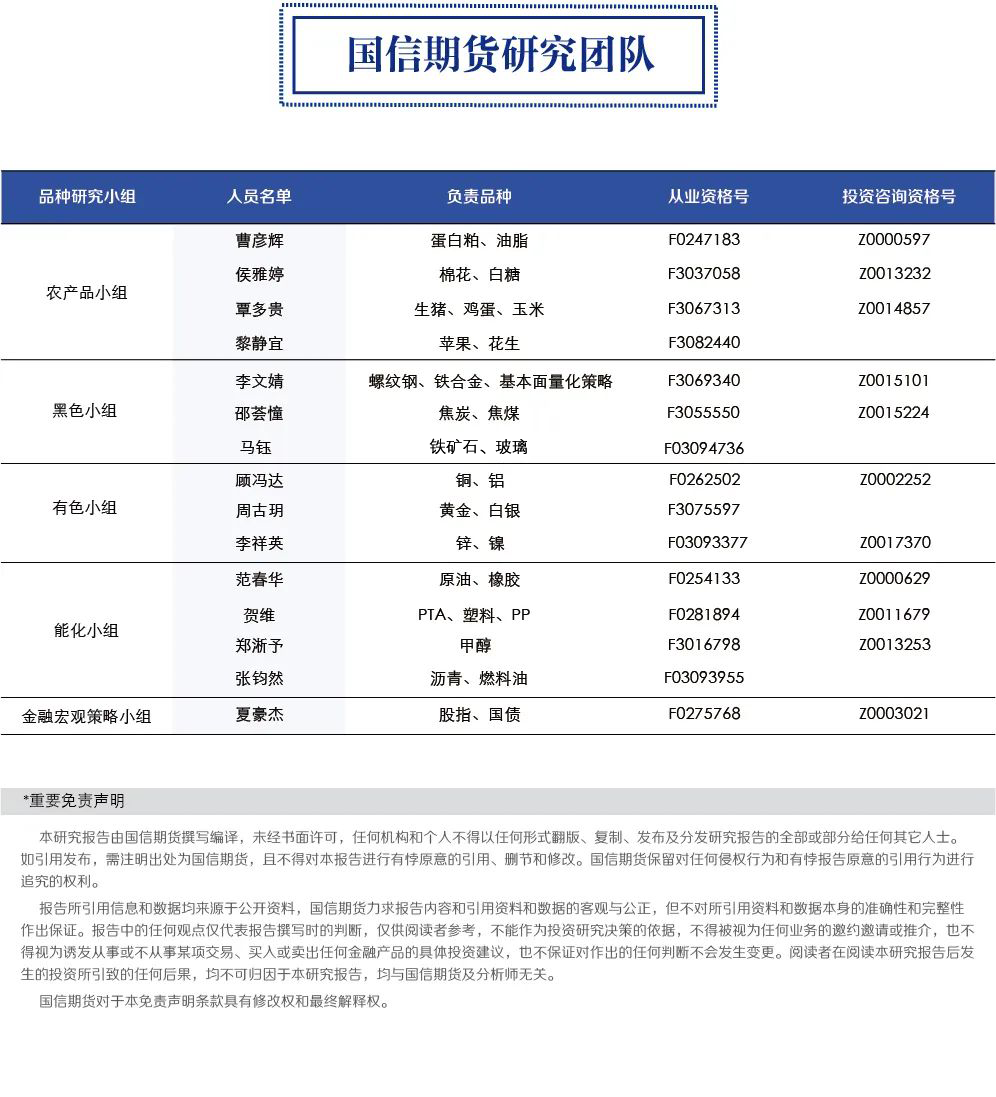 国信期货研究团队

| 品种研究小组 | 人员名单 | 负责品种 | 从业资格号 | 投资咨询资格号 |
|---|---|---|---|---|
| 农产品小组 | 曹彦辉 | 蛋白粕、油脂 | F0247183 | Z0000597 |
| | 侯雅婷 | 棉花、白糖 | F3037058 | Z0013232 |
| | 覃多贵 | 生猪、鸡蛋、玉米 | F3067313 | Z0014857 |
| | 黎静宜 | 苹果、花生 | F3082440 | |
| 黑色小组 | 李文婧 | 螺纹钢、铁合金、基本面量化策略 | F3069340 | Z0015101 |
| | 邵荟憧 | 焦炭、焦煤 | F3055550 | Z0015224 |
| | 马钰 | 铁矿石、玻璃 | F03094736 | |
| 有色小组 | 顾冯达 | 铜、铝 | F0262502 | Z0002252 |
| | 周古玥 | 黄金、白银 | F3075597 | |
| | 李祥英 | 锌、镍 | F03093377 | Z0017370 |
| 能化小组 | 范春华 | 原油、橡胶 | F0254133 | Z0000629 |
| | 贺维 | PTA、塑料、PP | F0281894 | Z0011679 |
| | 郑淅予 | 甲醇 | F3016798 | Z0013253 |
| | 张钧然 | 沥青、燃料油 | F03093955 | |
| 金融宏观策略小组 | 夏豪杰 | 股指、国债 | F0275768 | Z0003021 |

*重要免责声明

本研究报告由国信期货撰写编译，未经书面许可，任何机构和个人不得以任何形式翻版、复制、发布及分发研究报告的全部或部分给任何其它人士。如引用发布，需注明出处为国信期货，且不得对本报告进行有悖原意的引用、删节和修改。国信期货保留对任何侵权行为和有悖报告原意的引用行为进行追究的权利。

报告所引用信息和数据均来源于公开资料，国信期货力求报告内容和引用资料和数据的客观与公正，但不对所引用资料和数据本身的准确性和完整性作出保证。报告中的任何观点仅代表报告撰写时的判断，仅供阅读者参考，不能作为投资研究决策的依据，不得被视为任何业务的邀约邀请或推介，也不得视为诱发从事或不从事某项交易、买入或卖出任何金融产品的具体投资建议，也不保证对作出的任何判断不会发生变更。阅读者在阅读本研究报告后发生的投资所引致的任何后果，均不可归因于本研究报告，均与国信期货及分析师无关。

国信期货对于本免责声明条款具有修改权和最终解释权。